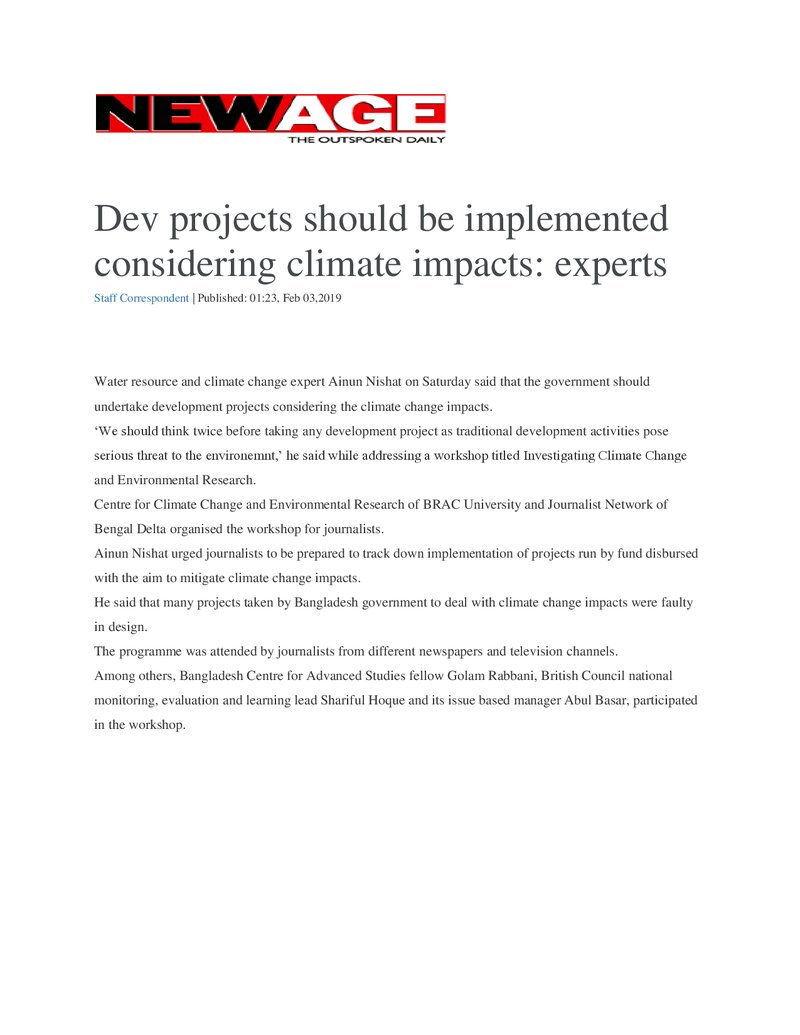 NEWAGE
THE OUTSPOKEN DAILY

Dev projects should be implemented considering climate impacts: experts

Staff Correspondent | Published: 01:23, Feb 03,2019

Water resource and climate change expert Ainun Nishat on Saturday said that the government should undertake development projects considering the climate change impacts.

'We should think twice before taking any development project as traditional development activities pose serious threat to the environemnt,' he said while addressing a workshop titled Investigating Climate Change and Environmental Research.

Centre for Climate Change and Environmental Research of BRAC University and Journalist Network of Bengal Delta organised the workshop for journalists.

Ainun Nishat urged journalists to be prepared to track down implementation of projects run by fund disbursed with the aim to mitigate climate change impacts.

He said that many projects taken by Bangladesh government to deal with climate change impacts were faulty in design.

The programme was attended by journalists from different newspapers and television channels.

Among others, Bangladesh Centre for Advanced Studies fellow Golam Rabbani, British Council national monitoring, evaluation and learning lead Shariful Hoque and its issue based manager Abul Basar, participated in the workshop.